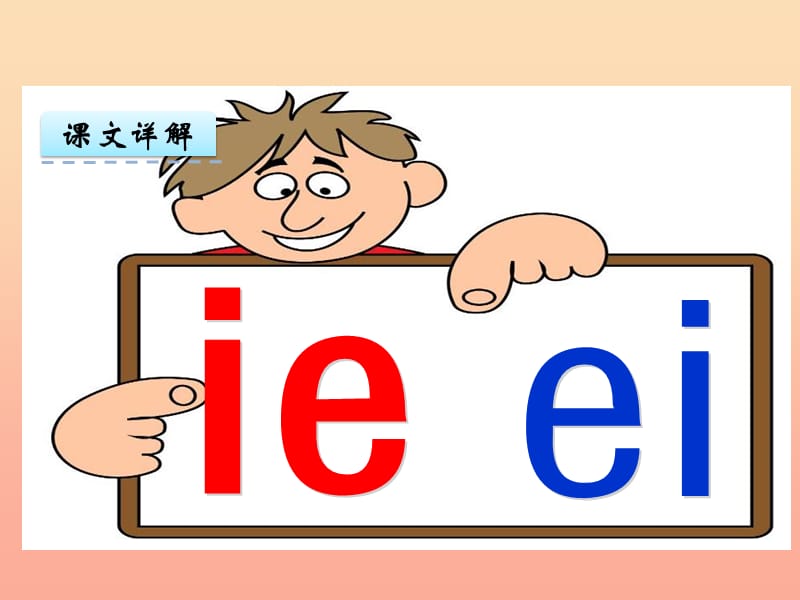 课文详解

ie ei